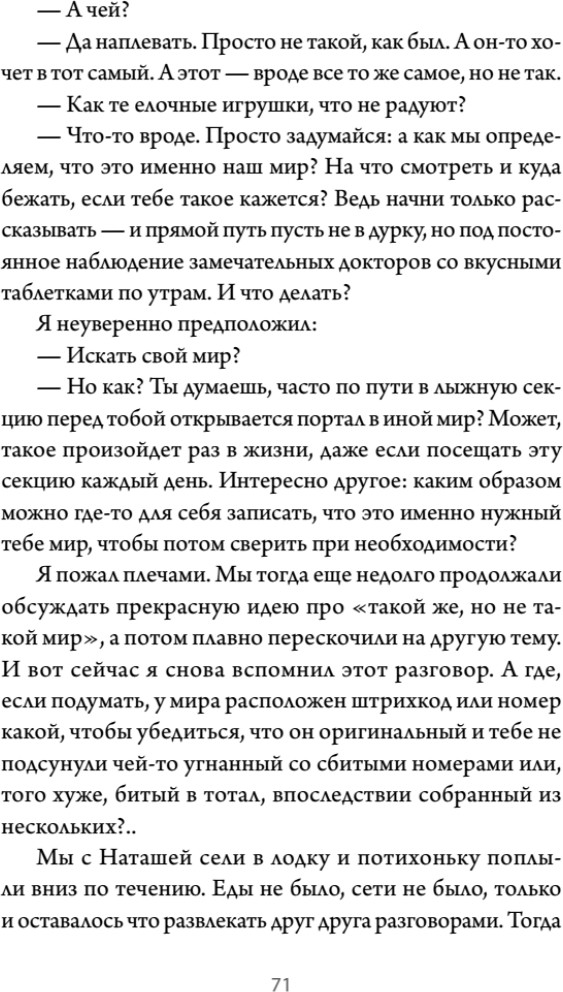 — А чей?

— Да наплевать. Просто не такой, как был. А он-то хочет в тот самый. А этот — вроде все то же самое, но не так.

— Как те елочные игрушки, что не радуют?

— Что-то вроде. Просто задумайся: а как мы определяем, что это именно наш мир? На что смотреть и куда бежать, если тебе такое кажется? Ведь начни только рассказывать — и прямой путь пусть не в дурку, но под постоянное наблюдение замечательных докторов со вкусными таблетками по утрам. И что делать?

Я неуверенно предположил:

— Искать свой мир?

— Но как? Ты думаешь, часто по пути в лыжную секцию перед тобой открывается портал в иной мир? Может, такое произойдет раз в жизни, даже если посещать эту секцию каждый день. Интересно другое: каким образом можно где-то для себя записать, что это именно нужный тебе мир, чтобы потом сверить при необходимости?

Я пожал плечами. Мы тогда еще недолго продолжали обсуждать прекрасную идею про «такой же, но не такой мир», а потом плавно перескочили на другую тему. И вот сейчас я снова вспомнил этот разговор. А где, если подумать, у мира расположен штрихкод или номер какой, чтобы убедиться, что он оригинальный и тебе не подсунули чей-то угнанный со сбитыми номерами или, того хуже, битый в тотал, впоследствии собранный из нескольких?..

Мы с Наташей сели в лодку и потихоньку поплыли вниз по течению. Еды не было, сети не было, только и оставалось что развлекать друг друга разговорами. Тогда

71